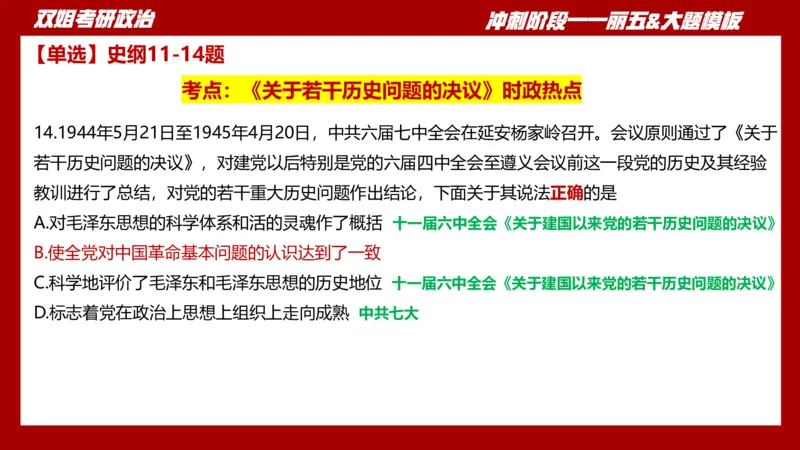 双姐考研政治

冲刺阶段——丽五&大题模板

【单选】史纲11-14题

考点：《关于若干历史问题的决议》时政热点

14.1944年5月21日至1945年4月20日，中共六届七中全会在延安杨家岭召开。会议原则通过了《关于若干历史问题的决议》，对建党以后特别是党的六届四中全会至遵义会议前这一段党的历史及其经验教训进行了总结，对党的若干重大历史问题作出结论，下面关于其说法正确的是

A.对毛泽东思想的科学体系和活的灵魂作了概括 十一届六中全会《关于建国以来党的若干历史问题的决议》

B.使全党对中国革命基本问题的认识达到了一致

C.科学地评价了毛泽东和毛泽东思想的历史地位 十一届六中全会《关于建国以来党的若干历史问题的决议》

D.标志着党在政治上思想上组织上走向成熟 中共七大